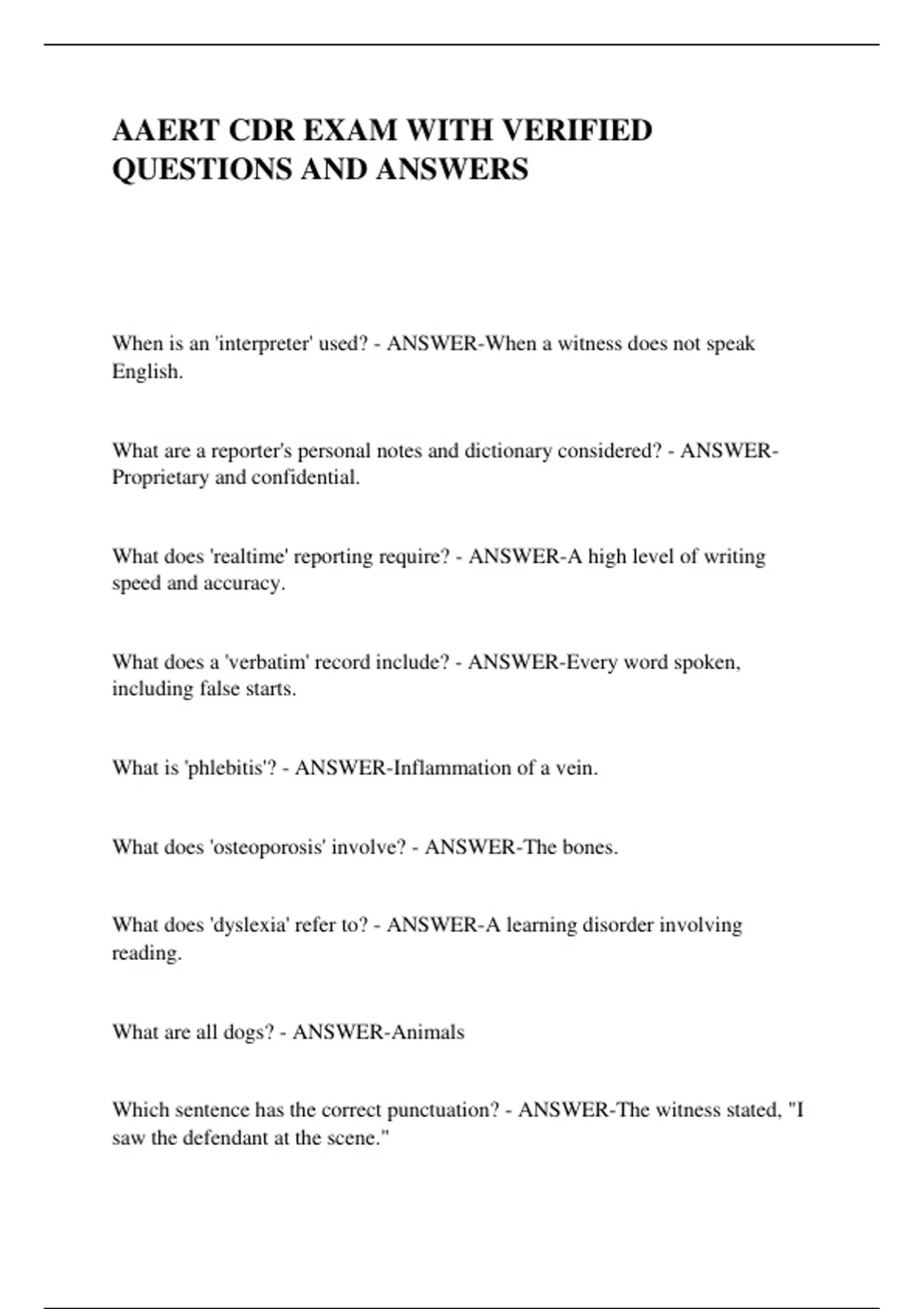 AAERT CDR EXAM WITH VERIFIED QUESTIONS AND ANSWERS

When is an 'interpreter' used? - ANSWER-When a witness does not speak English.

What are a reporter's personal notes and dictionary considered? - ANSWER-Proprietary and confidential.

What does 'realtime' reporting require? - ANSWER-A high level of writing speed and accuracy.

What does a 'verbatim' record include? - ANSWER-Every word spoken, including false starts.

What is 'phlebitis'? - ANSWER-Inflammation of a vein.

What does 'osteoporosis' involve? - ANSWER-The bones.

What does 'dyslexia' refer to? - ANSWER-A learning disorder involving reading.

What are all dogs? - ANSWER-Animals

Which sentence has the correct punctuation? - ANSWER-The witness stated, "I saw the defendant at the scene."